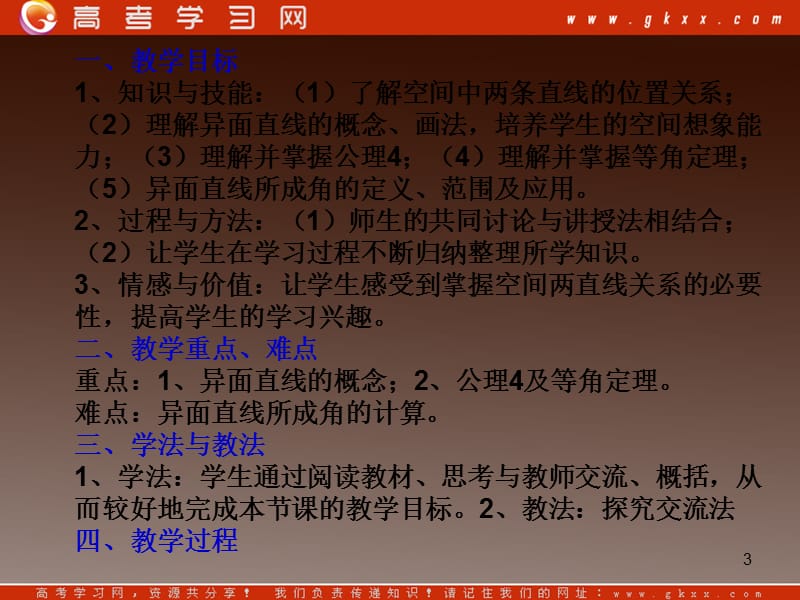 高考学习网 www.gkxx.com

一、教学目标
1、知识与技能：（1）了解空间中两条直线的位置关系；（2）理解异面直线的概念、画法，培养学生的空间想象能力；（3）理解并掌握公理4；（4）理解并掌握等角定理；（5）异面直线所成角的定义、范围及应用。
2、过程与方法：（1）师生的共同讨论与讲授法相结合；（2）让学生在学习过程不断归纳整理所学知识。
3、情感与价值：让学生感受到掌握空间两直线关系的必要性，提高学生的学习兴趣。
二、教学重点、难点
重点：1、异面直线的概念；2、公理4及等角定理。
难点：异面直线所成角的计算。
三、学法与教法
1、学法：学生通过阅读教材、思考与教师交流、概括，从而较好地完成本节课的教学目标。2、教法：探究交流法
四、教学过程

3

高考学习网，资源共分享！ 我们负责传递知识！请记住我们的网址：www.gkxx.com